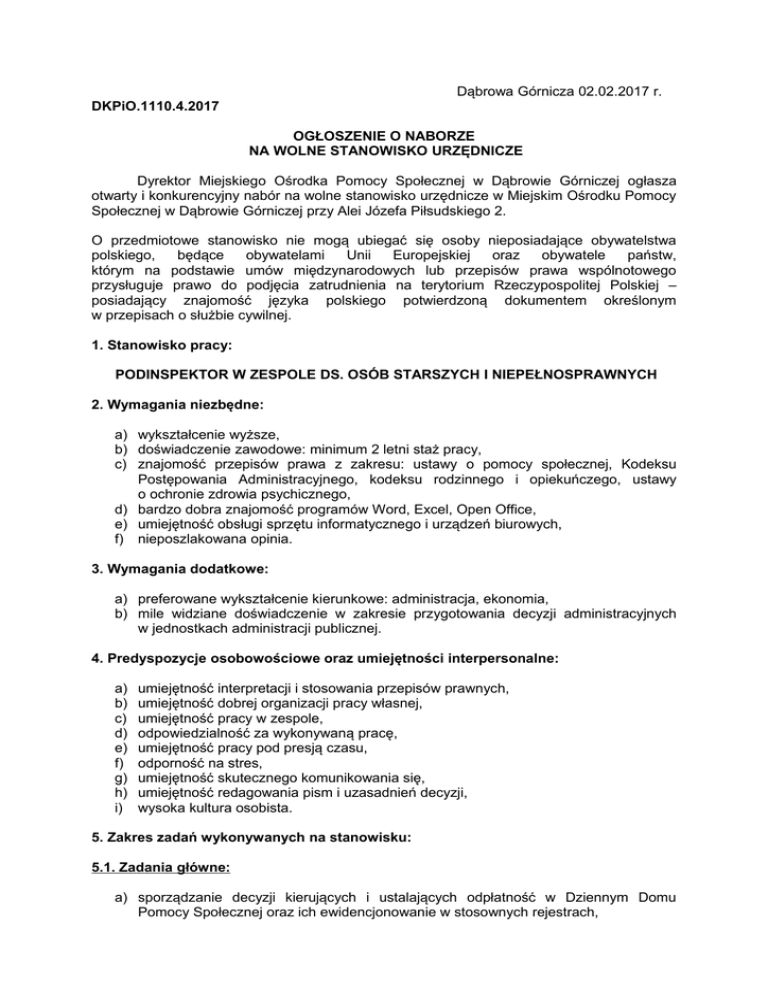 Dąbrowa Górnicza 02.02.2017 r.

DKPiO.1110.4.2017

OGŁOSZENIE O NABORZE
NA WOLNE STANOWISKO URZĘDNICZE

Dyrektor Miejskiego Ośrodka Pomocy Społecznej w Dąbrowie Górniczej ogłasza otwarty i konkurencyjny nabór na wolne stanowisko urzędnicze w Miejskim Ośrodku Pomocy Społecznej w Dąbrowie Górniczej przy Alei Józefa Piłsudskiego 2.

O przedmiotowe stanowisko nie mogą ubiegać się osoby nieposiadające obywatelstwa polskiego, będące obywatelami Unii Europejskiej oraz obywatele państw, którym na podstawie umów międzynarodowych lub przepisów prawa wspólnotowego przysługuje prawo do podjęcia zatrudnienia na terytorium Rzeczypospolitej Polskiej – posiadający znajomość języka polskiego potwierdzoną dokumentem określonym w przepisach o służbie cywilnej.

1. Stanowisko pracy:

PODINSPEKTOR W ZESPOLE DS. OSÓB STARSZYCH I NIEPEŁNOSPRAWNYCH

2. Wymagania niezbędne:

a) wykształcenie wyższe,
b) doświadczenie zawodowe: minimum 2 letni staż pracy,
c) znajomość przepisów prawa z zakresu: ustawy o pomocy społecznej, Kodeksu Postępowania Administracyjnego, kodeksu rodzinnego i opiekuńczego, ustawy o ochronie zdrowia psychicznego,
d) bardzo dobra znajomość programów Word, Excel, Open Office,
e) umiejętność obsługi sprzętu informatycznego i urządzeń biurowych,
f) nieposzlakowana opinia.

3. Wymagania dodatkowe:

a) preferowane wykształcenie kierunkowe: administracja, ekonomia,
b) mile widziane doświadczenie w zakresie przygotowania decyzji administracyjnych w jednostkach administracji publicznej.

4. Predyspozycje osobowościowe oraz umiejętności interpersonalne:

a) umiejętność interpretacji i stosowania przepisów prawnych,
b) umiejętność dobrej organizacji pracy własnej,
c) umiejętność pracy w zespole,
d) odpowiedzialność za wykonywaną pracę,
e) umiejętność pracy pod presją czasu,
f) odporność na stres,
g) umiejętność skutecznego komunikowania się,
h) umiejętność redagowania pism i uzasadnień decyzji,
i) wysoka kultura osobista.

5. Zakres zadań wykonywanych na stanowisku:

5.1. Zadania główne:

a) sporządzanie decyzji kierujących i ustalających odpłatność w Dziennym Domu Pomocy Społecznej oraz ich ewidencjonowanie w stosownych rejestrach,